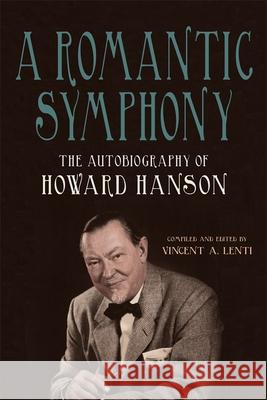 A ROMANTIC SYMPHONY

THE AUTOBIOGRAPHY OF
HOWARD HANSON

COMPILED AND EDITED BY
VINCENT A. LENTI

Kraina Książek